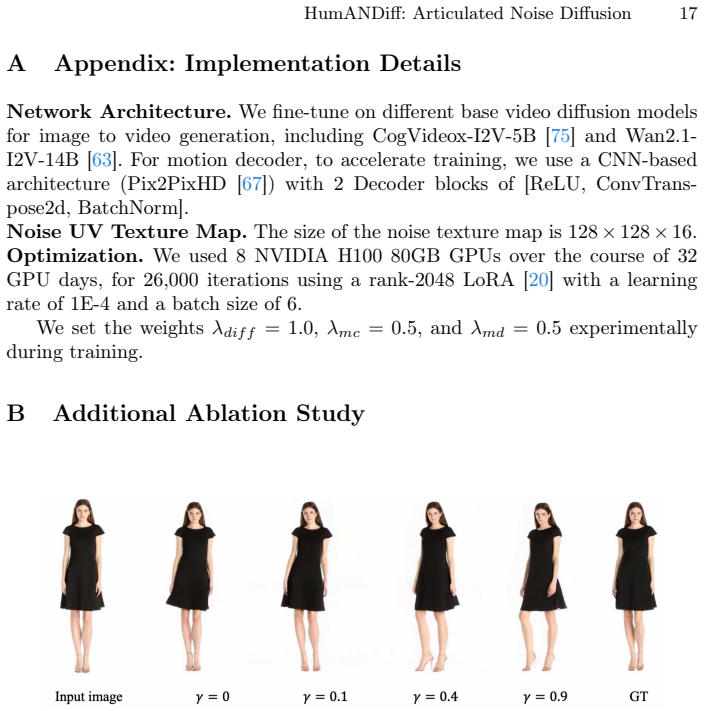 HumANDiff: Articulated Noise Diffusion 17

A Appendix: Implementation Details

**Network Architecture.** We fine-tune on different base video diffusion models for image to video generation, including CogVideox-I2V-5B [75] and Wan2.1-I2V-14B [63]. For motion decoder, to accelerate training, we use a CNN-based architecture (Pix2PixHD [67]) with 2 Decoder blocks of [ReLU, ConvTranspose2d, BatchNorm].
**Noise UV Texture Map.** The size of the noise texture map is $128 \times 128 \times 16$.
**Optimization.** We used 8 NVIDIA H100 80GB GPUs over the course of 32 GPU days, for 26,000 iterations using a rank-2048 LoRA [20] with a learning rate of 1E-4 and a batch size of 6.

We set the weights $\lambda_{diff} = 1.0$, $\lambda_{mc} = 0.5$, and $\lambda_{md} = 0.5$ experimentally during training.

B Additional Ablation Study

Input image $\gamma = 0$ $\gamma = 0.1$ $\gamma = 0.4$ $\gamma = 0.9$ GT